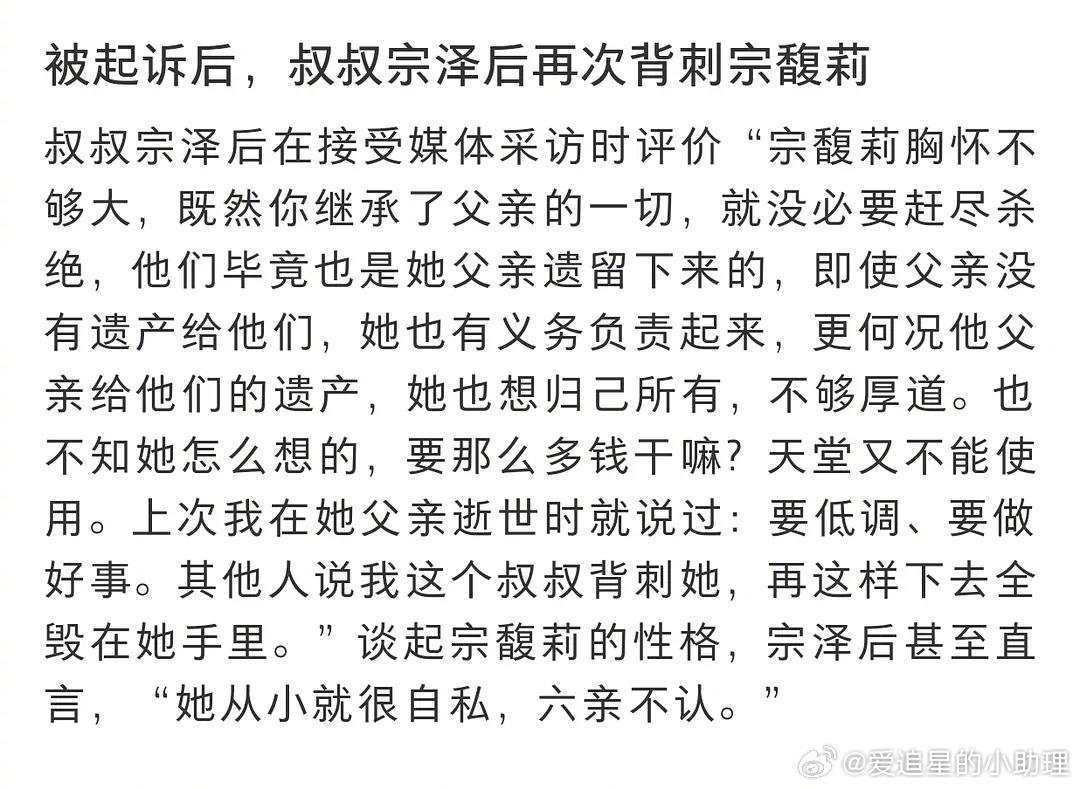 被起诉后，叔叔宗泽后再次背刺宗馥莉

叔叔宗泽后在接受媒体采访时评价“宗馥莉胸怀不够大，既然你继承了父亲的一切，就没必要赶尽杀绝，他们毕竟也是她父亲遗留下来的，即使父亲没有遗产给他们，她也有义务负责起来，更何况他父亲给他们的遗产，她也想归己所有，不够厚道。也不知她怎么想的，要那么多钱干嘛？天堂又不能使用。上次我在她父亲逝世时就说过：要低调、要做好事。其他人说我这个叔叔背刺她，再这样下去全毁在她手里。”谈起宗馥莉的性格，宗泽后甚至直言，“她从小就很自私，六亲不认。”

@爱追星的小助理